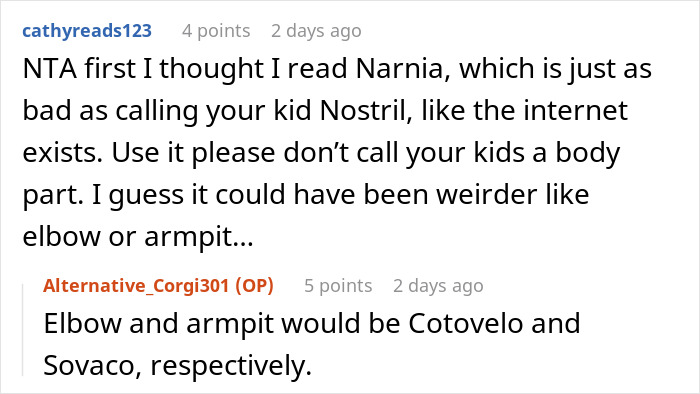 cathyreads123 4 points 2 days ago

NTA first I thought I read Narnia, which is just as bad as calling your kid Nostril, like the internet exists. Use it please don't call your kids a body part. I guess it could have been weirder like elbow or armpit...

Alternative_Corgi301 (OP) 5 points 2 days ago

Elbow and armpit would be Cotovelo and Sovaco, respectively.